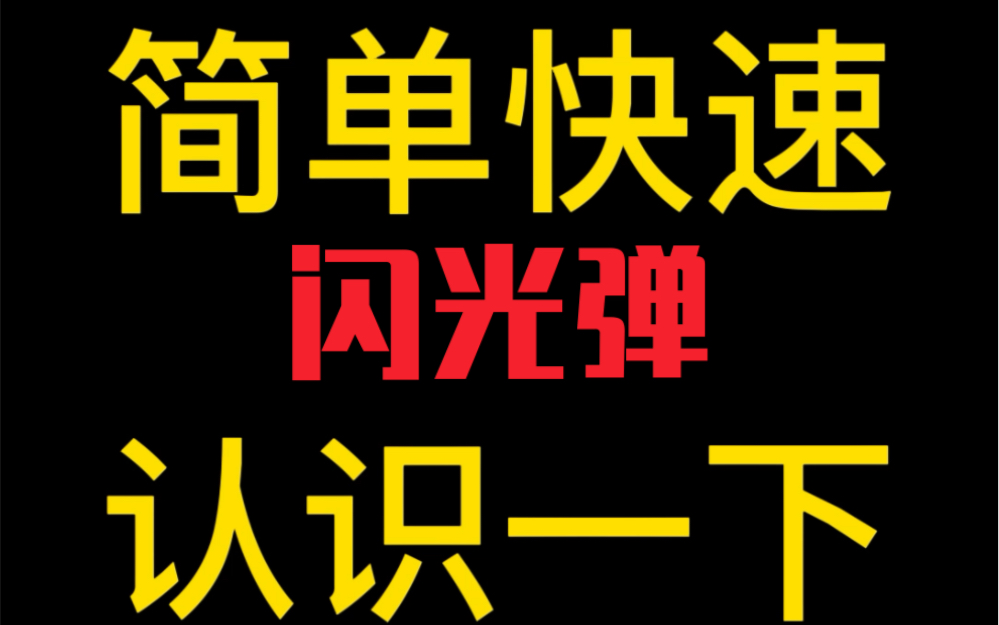 简单快速
闪光弹
认识一下